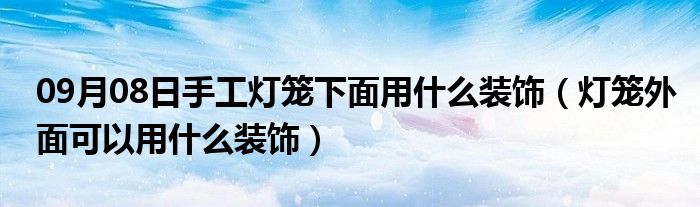 09月08日手工灯笼下面用什么装饰（灯笼外面可以用什么装饰）